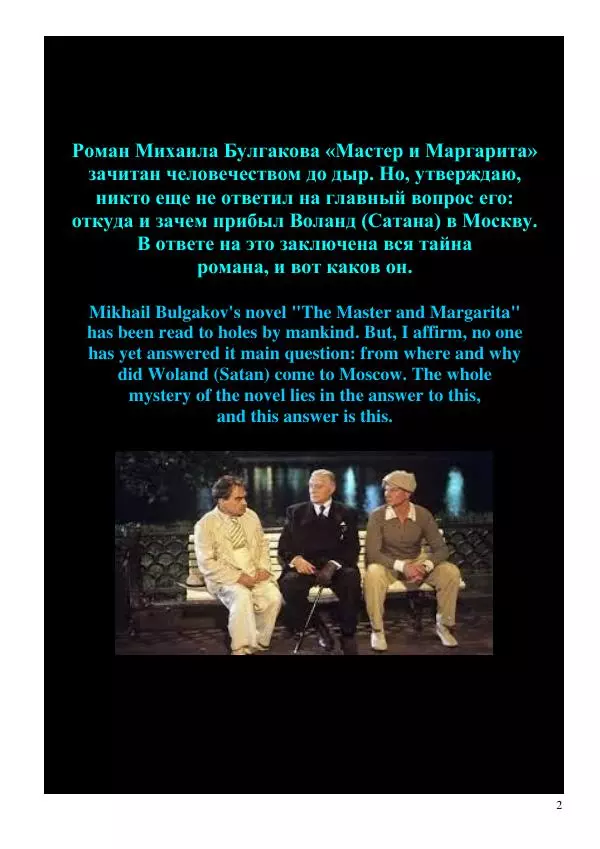 Роман Михаила Булгакова «Мастер и Маргарита» зачитан человечеством до дыр. Но, утверждаю, никто еще не ответил на главный вопрос его: откуда и зачем прибыл Воланд (Сатана) в Москву. В ответе на это заключена вся тайна романа, и вот каков он.

Mikhail Bulgakov's novel "The Master and Margarita" has been read to holes by mankind. But, I affirm, no one has yet answered it main question: from where and why did Woland (Satan) come to Moscow. The whole mystery of the novel lies in the answer to this, and this answer is this.

2